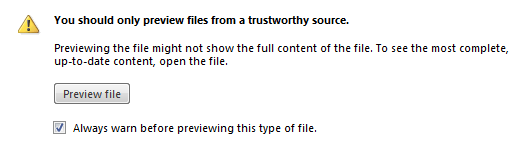 You should only preview files from a trustworthy source.

Previewing the file might not show the full content of the file. To see the most complete, up-to-date content, open the file.

Preview file

Always warn before previewing this type of file.